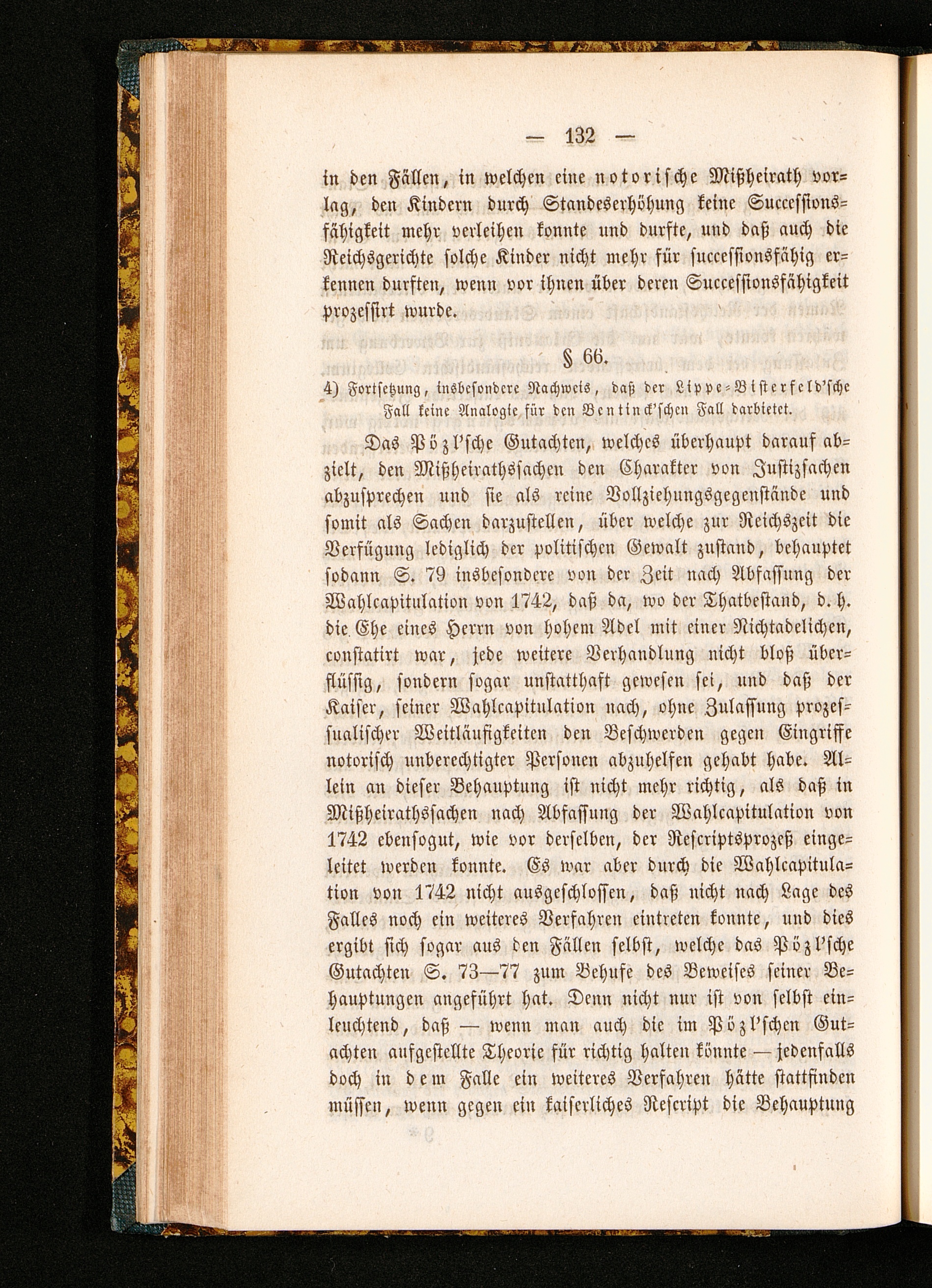 — 132 —

in den Fällen, in welchen eine notorische Mißheirath vorlag, den Kindern durch Standeserhöhung keine Successionsfähigkeit mehr verleihen konnte und durfte, und daß auch die Reichsgerichte solche Kinder nicht mehr für successionsfähig erkennen durften, wenn vor ihnen über deren Successionsfähigkeit prozessirt wurde.

§ 66.

4) Fortsetzung, insbesondere Nachweis, daß der Lippe-Bisterfeld'sche Fall keine Analogie für den Bentinck'schen Fall darbietet.

Das Pözl'sche Gutachten, welches überhaupt darauf abzielt, den Mißheirathssachen den Charakter von Justizsachen abzusprechen und sie als reine Vollziehungsgegenstände und somit als Sachen darzustellen, über welche zur Reichszeit die Verfügung lediglich der politischen Gewalt zustand, behauptet sodann S. 79 insbesondere von der Zeit nach Abfassung der Wahlcapitulation von 1742, daß da, wo der Thatbestand, d. h. die Ehe eines Herrn von hohem Adel mit einer Nichtadelichen, constatirt war, jede weitere Verhandlung nicht bloß überflüssig, sondern sogar unstatthaft gewesen sei, und daß der Kaiser, seiner Wahlcapitulation nach, ohne Zulassung prozessualischer Weitläufigkeiten den Beschwerden gegen Eingriffe notorisch unberechtigter Personen abzuhelfen gehabt habe. Allein an dieser Behauptung ist nicht mehr richtig, als daß in Mißheirathssachen nach Abfassung der Wahlcapitulation von 1742 ebensogut, wie vor derselben, der Rescriptsprozeß eingeleitet werden konnte. Es war aber durch die Wahlcapitulation von 1742 nicht ausgeschlossen, daß nicht nach Lage des Falles noch ein weiteres Verfahren eintreten konnte, und dies ergibt sich sogar aus den Fällen selbst, welche das Pözl'sche Gutachten S. 73—77 zum Behufe des Beweises seiner Behauptungen angeführt hat. Denn nicht nur ist von selbst einleuchtend, daß — wenn man auch die im Pözl'schen Gutachten aufgestellte Theorie für richtig halten könnte — jedenfalls doch in dem Falle ein weiteres Verfahren hätte stattfinden müssen, wenn gegen ein kaiserliches Rescript die Behauptung